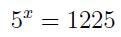 $5^x = 1225$